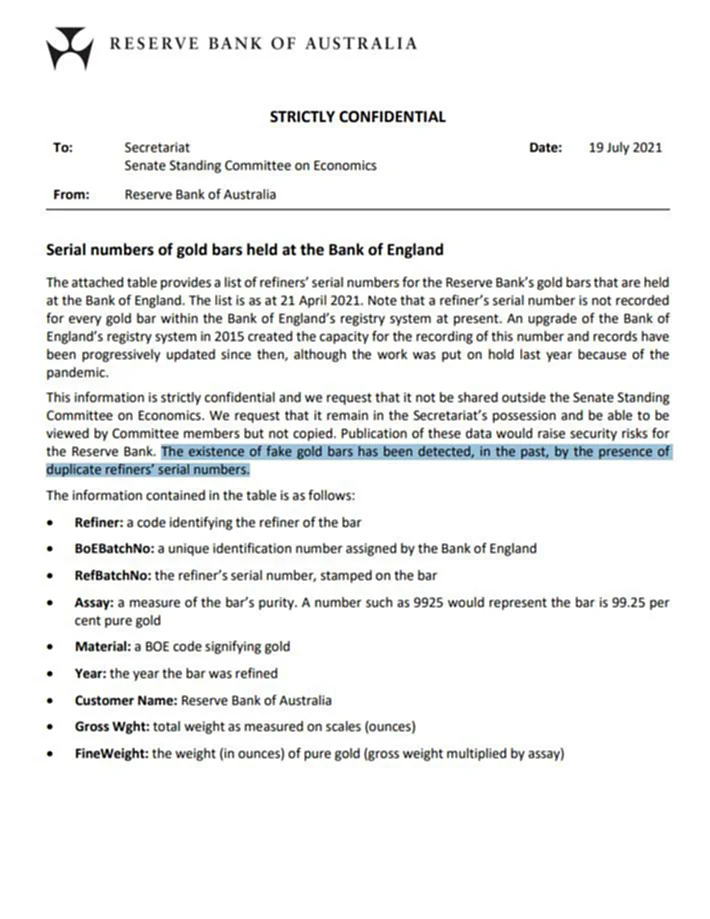 RESERVE BANK OF AUSTRALIA

STRICTLY CONFIDENTIAL

To: Secretariat
Senate Standing Committee on Economics

Date: 19 July 2021

From: Reserve Bank of Australia

Serial numbers of gold bars held at the Bank of England

The attached table provides a list of refiners' serial numbers for the Reserve Bank's gold bars that are held at the Bank of England. The list is as at 21 April 2021. Note that a refiner's serial number is not recorded for every gold bar within the Bank of England's registry system at present. An upgrade of the Bank of England's registry system in 2015 created the capacity for the recording of this number and records have been progressively updated since then, although the work was put on hold last year because of the pandemic.

This information is strictly confidential and we request that it not be shared outside the Senate Standing Committee on Economics. We request that it remain in the Secretariat's possession and be able to be viewed by Committee members but not copied. Publication of these data would raise security risks for the Reserve Bank. The existence of fake gold bars has been detected, in the past, by the presence of duplicate refiners' serial numbers.

The information contained in the table is as follows:

• Refiner: a code identifying the refiner of the bar
• BoEBatchNo: a unique identification number assigned by the Bank of England
• RefBatchNo: the refiner's serial number, stamped on the bar
• Assay: a measure of the bar's purity. A number such as 9925 would represent the bar is 99.25 per cent pure gold
• Material: a BOE code signifying gold
• Year: the year the bar was refined
• Customer Name: Reserve Bank of Australia
• Gross Wght: total weight as measured on scales (ounces)
• FineWeight: the weight (in ounces) of pure gold (gross weight multiplied by assay)